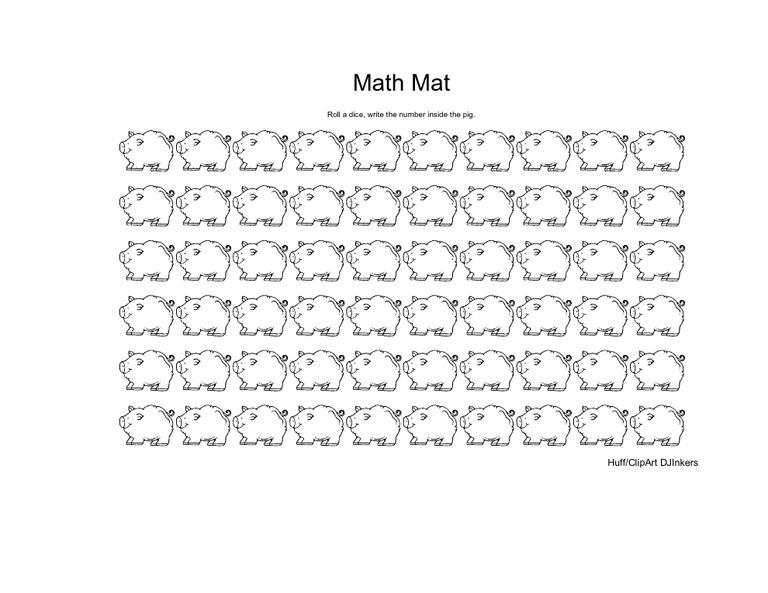 Math Mat

Roll a dice, write the number inside the pig.

Huff/ClipArt DJInkers